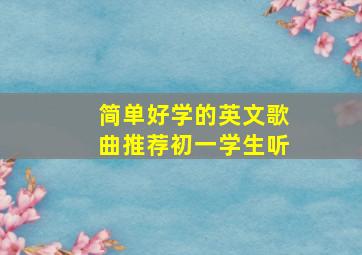 简单好学的英文歌曲推荐初一学生听